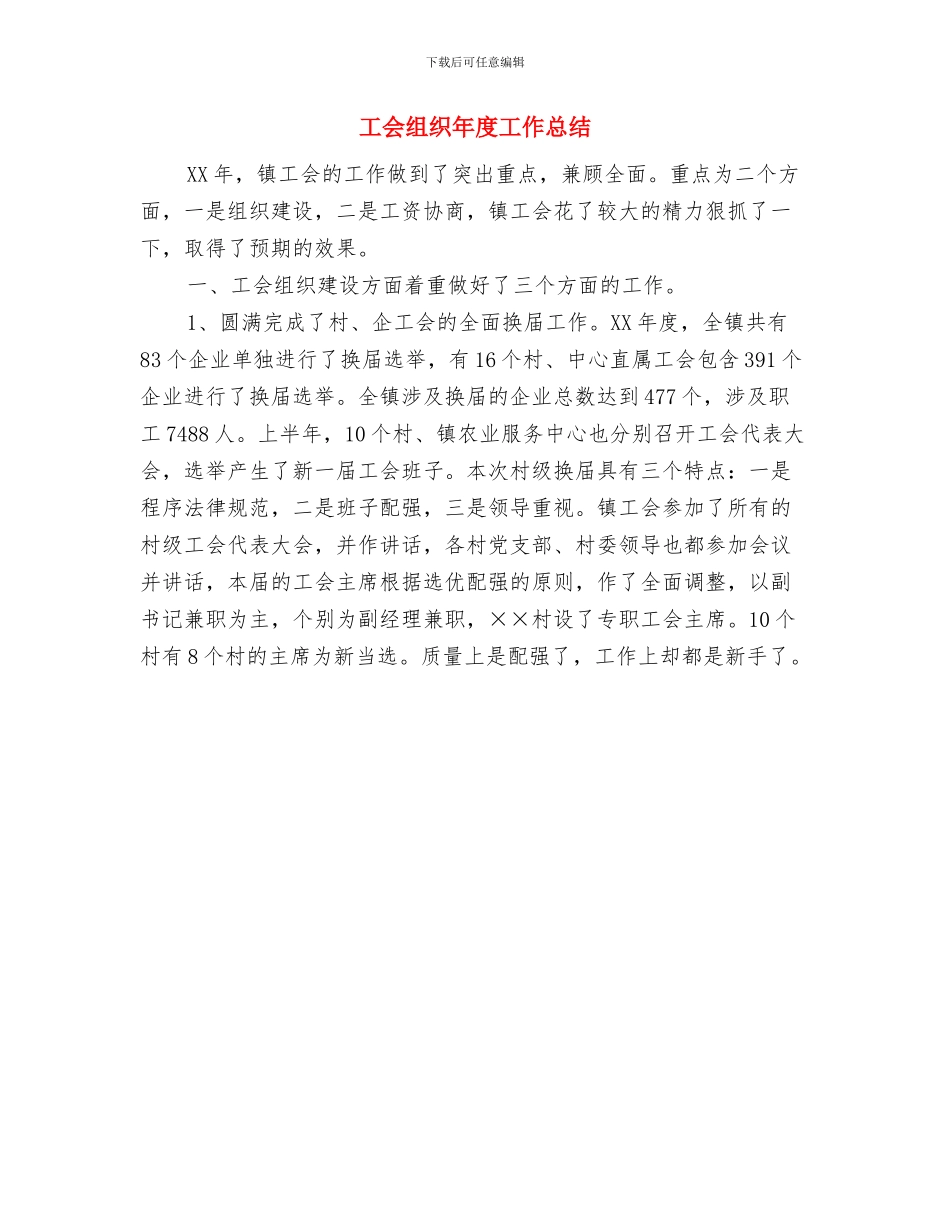 下载后可任意编辑

工会组织年度工作总结

XX年，镇工会的工作做到了突出重点，兼顾全面。重点为二个方面，一是组织建设，二是工资协商，镇工会花了较大的精力狠抓了一下，取得了预期的效果。

一、工会组织建设方面着重做好了三个方面的工作。

1、圆满完成了村、企工会的全面换届工作。XX年度，全镇共有83个企业单独进行了换届选举，有16个村、中心直属工会包含391个企业进行了换届选举。全镇涉及换届的企业总数达到477个，涉及职工7488人。上半年，10个村、镇农业服务中心也分别召开工会代表大会，选举产生了新一届工会班子。本次村级换届具有三个特点：一是程序法律规范，二是班子配强，三是领导重视。镇工会参加了所有的村级工会代表大会，并作讲话，各村党支部、村委领导也都参加会议并讲话，本届的工会主席根据选优配强的原则，作了全面调整，以副书记兼职为主，个别为副经理兼职，××村设了专职工会主席。10个村有8个村的主席为新当选。质量上是配强了，工作上却都是新手了。